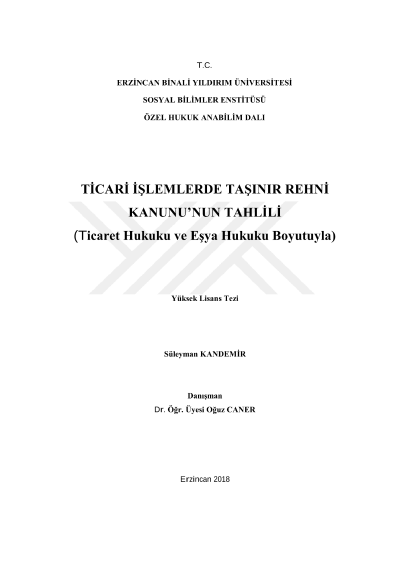 T.C.

ERZİNCAN BİNALİ YILDIRIM ÜNİVERSİTESİ

SOSYAL BİLİMLER ENSTİTÜSÜ

ÖZEL HUKUK ANABİLİM DALI

TİCARİ İŞLEMLERDE TAŞINIR REHNİ KANUNU'NUN TAHLİLİ

(Ticaret Hukuku ve Eşya Hukuku Boyutuyla)

Yüksek Lisans Tezi

Süleyman KANDEMİR

Danışman
Dr. Öğr. Üyesi Oğuz CANER

Erzincan 2018